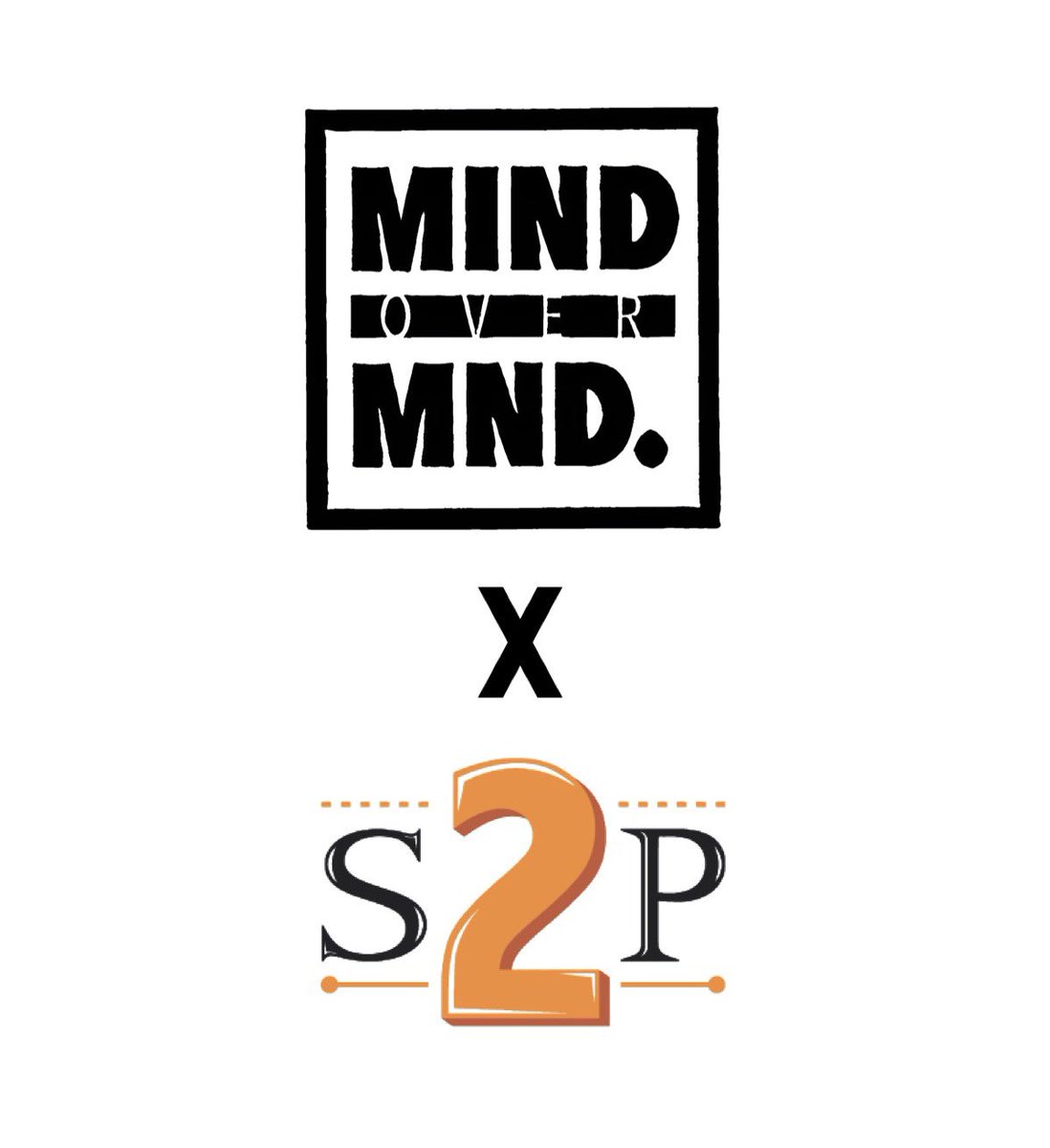 MIND
OVER
MND.

X

S2P